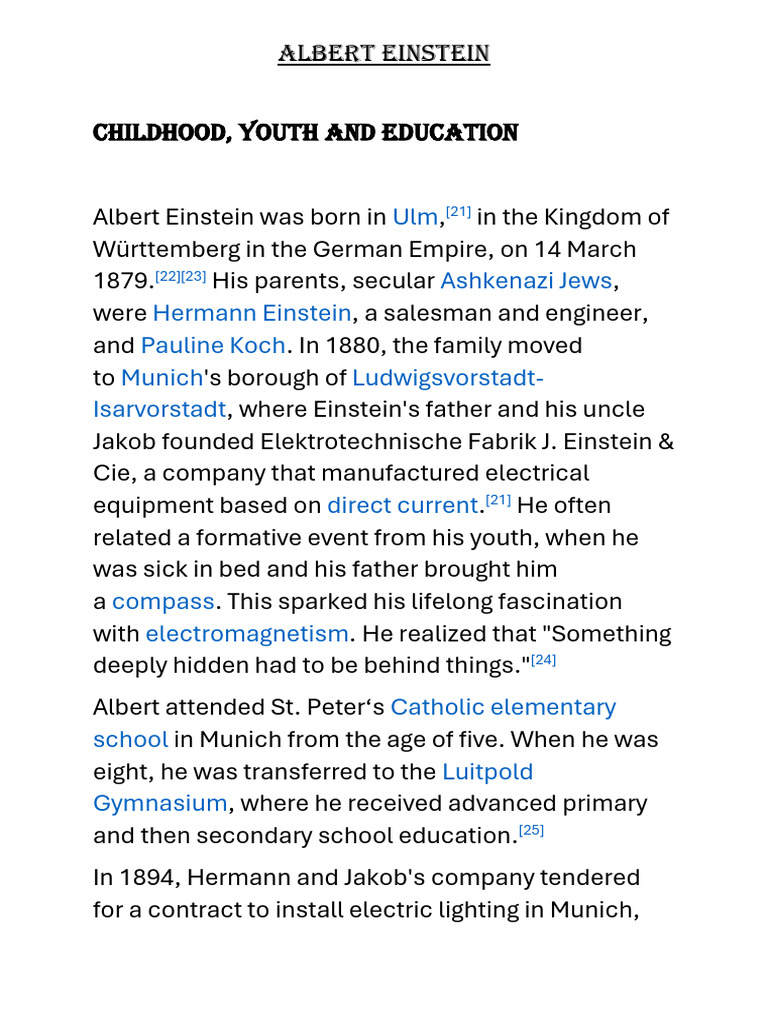 ALBERT EINSTEIN

CHILDHOOD, YOUTH AND EDUCATION

Albert Einstein was born in Ulm,[21] in the Kingdom of Württemberg in the German Empire, on 14 March 1879.[22][23] His parents, secular Ashkenazi Jews, were Hermann Einstein, a salesman and engineer, and Pauline Koch. In 1880, the family moved to Munich's borough of Ludwigsvorstadt-Isarvorstadt, where Einstein's father and his uncle Jakob founded Elektrotechnische Fabrik J. Einstein & Cie, a company that manufactured electrical equipment based on direct current.[21] He often related a formative event from his youth, when he was sick in bed and his father brought him a compass. This sparked his lifelong fascination with electromagnetism. He realized that "Something deeply hidden had to be behind things."[24]

Albert attended St. Peter‘s Catholic elementary school in Munich from the age of five. When he was eight, he was transferred to the Luitpold Gymnasium, where he received advanced primary and then secondary school education.[25]

In 1894, Hermann and Jakob's company tendered for a contract to install electric lighting in Munich,